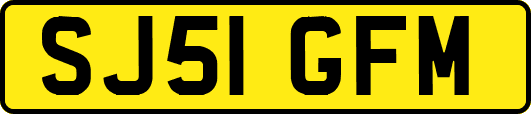 SJ51 GFM